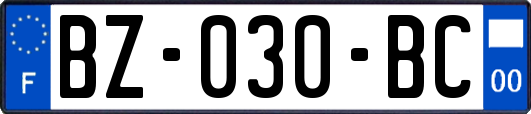 F

BZ-030-BC

00